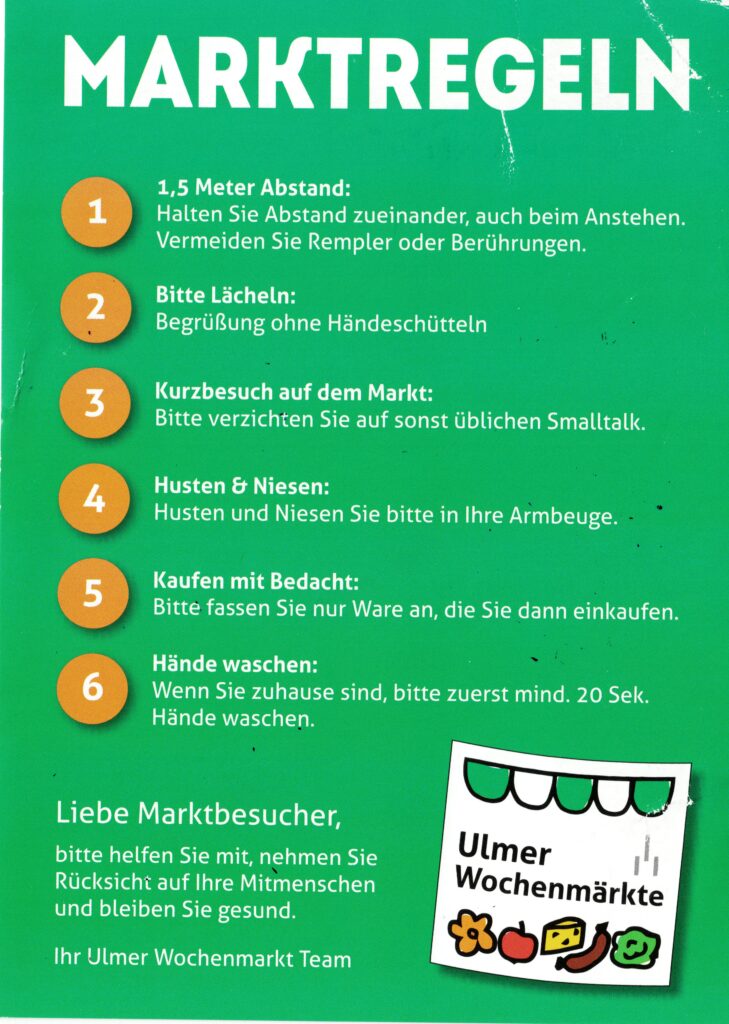 MARKTREGELN

1
1,5 Meter Abstand:
Halten Sie Abstand zueinander, auch beim Anstehen. Vermeiden Sie Rempler oder Berührungen.

2
Bitte Lächeln:
Begrüßung ohne Händeschütteln

3
Kurzbesuch auf dem Markt:
Bitte verzichten Sie auf sonst üblichen Smalltalk.

4
Husten & Niesen:
Husten und Niesen Sie bitte in Ihre Armbeuge.

5
Kaufen mit Bedacht:
Bitte fassen Sie nur Ware an, die Sie dann einkaufen.

6
Hände waschen:
Wenn Sie zuhause sind, bitte zuerst mind. 20 Sek. Hände waschen.

Liebe Marktbesucher,

bitte helfen Sie mit, nehmen Sie Rücksicht auf Ihre Mitmenschen und bleiben Sie gesund.

Ihr Ulmer Wochenmarkt Team

Ulmer Wochenmärkte